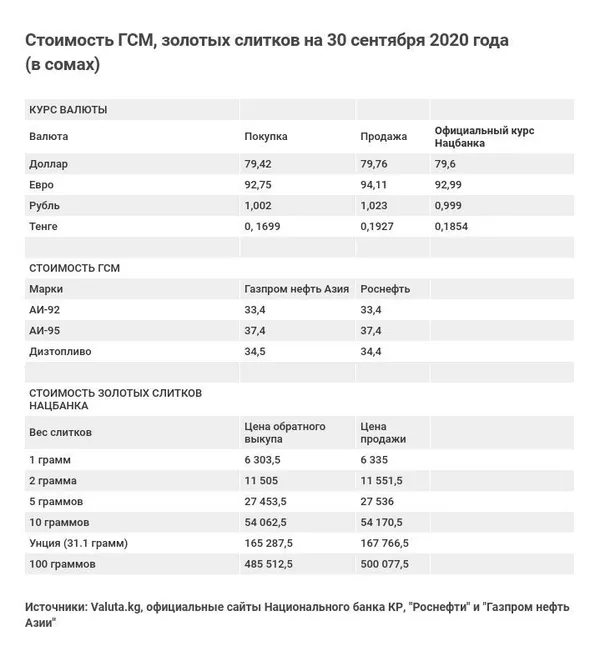 Стоимость ГСМ, золотых слитков на 30 сентября 2020 года (в сомах)

| КУРС ВАЛЮТЫ | | | |
|---|---|---|---|
| Валюта | Покупка | Продажа | Официальный курс Нацбанка |
| Доллар | 79,42 | 79,76 | 79,6 |
| Евро | 92,75 | 94,11 | 92,99 |
| Рубль | 1,002 | 1,023 | 0,999 |
| Тенге | 0, 1699 | 0,1927 | 0,1854 |
| | | | |
| СТОИМОСТЬ ГСМ | | | |
| Марки | Газпром нефть Азия | Роснефть | |
| АИ-92 | 33,4 | 33,4 | |
| АИ-95 | 37,4 | 37,4 | |
| Дизтопливо | 34,5 | 34,4 | |
| | | | |
| СТОИМОСТЬ ЗОЛОТЫХ СЛИТКОВ НАЦБАНКА | | | |
| Вес слитков | Цена обратного выкупа | Цена продажи | |
| 1 грамм | 6 303,5 | 6 335 | |
| 2 грамма | 11 505 | 11 551,5 | |
| 5 граммов | 27 453,5 | 27 536 | |
| 10 граммов | 54 062,5 | 54 170,5 | |
| Унция (31.1 грамм) | 165 287,5 | 167 766,5 | |
| 100 граммов | 485 512,5 | 500 077,5 | |

Источники: Valuta.kg, официальные сайты Национального банка КР, "Роснефти" и "Газпром нефть Азии"